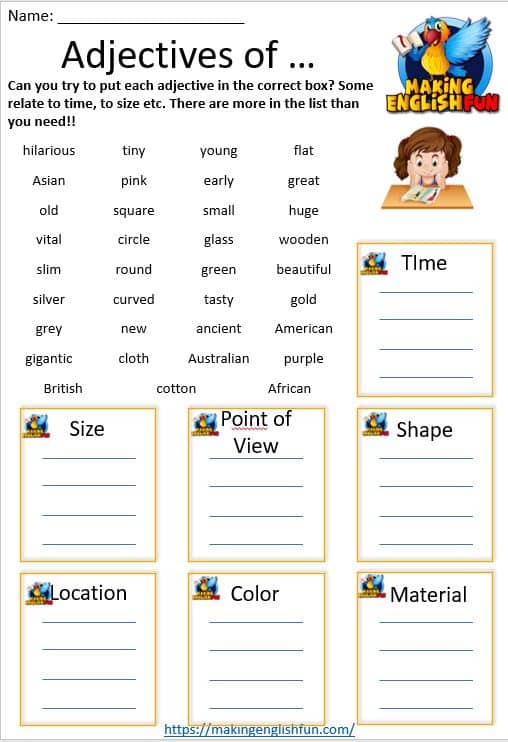 Name: ____

Adjectives of ...

MAKING ENGLISH FUN

Can you try to put each adjective in the correct box? Some relate to time, to size etc. There are more in the list than you need!!

hilarious tiny young flat
Asian pink early great
old square small huge
vital circle glass wooden
slim round green beautiful
silver curved tasty gold
grey new ancient American
gigantic cloth Australian purple
British cotton African

TIme
____
____
____
____

Size
____
____
____
____

Point of View
____
____
____
____

Shape
____
____
____
____

Location
____
____
____
____

Color
____
____
____
____

Material
____
____
____
____

https://makingenglishfun.com/